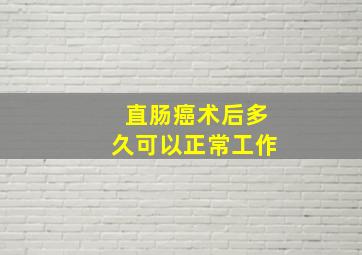 直肠癌术后多久可以正常工作